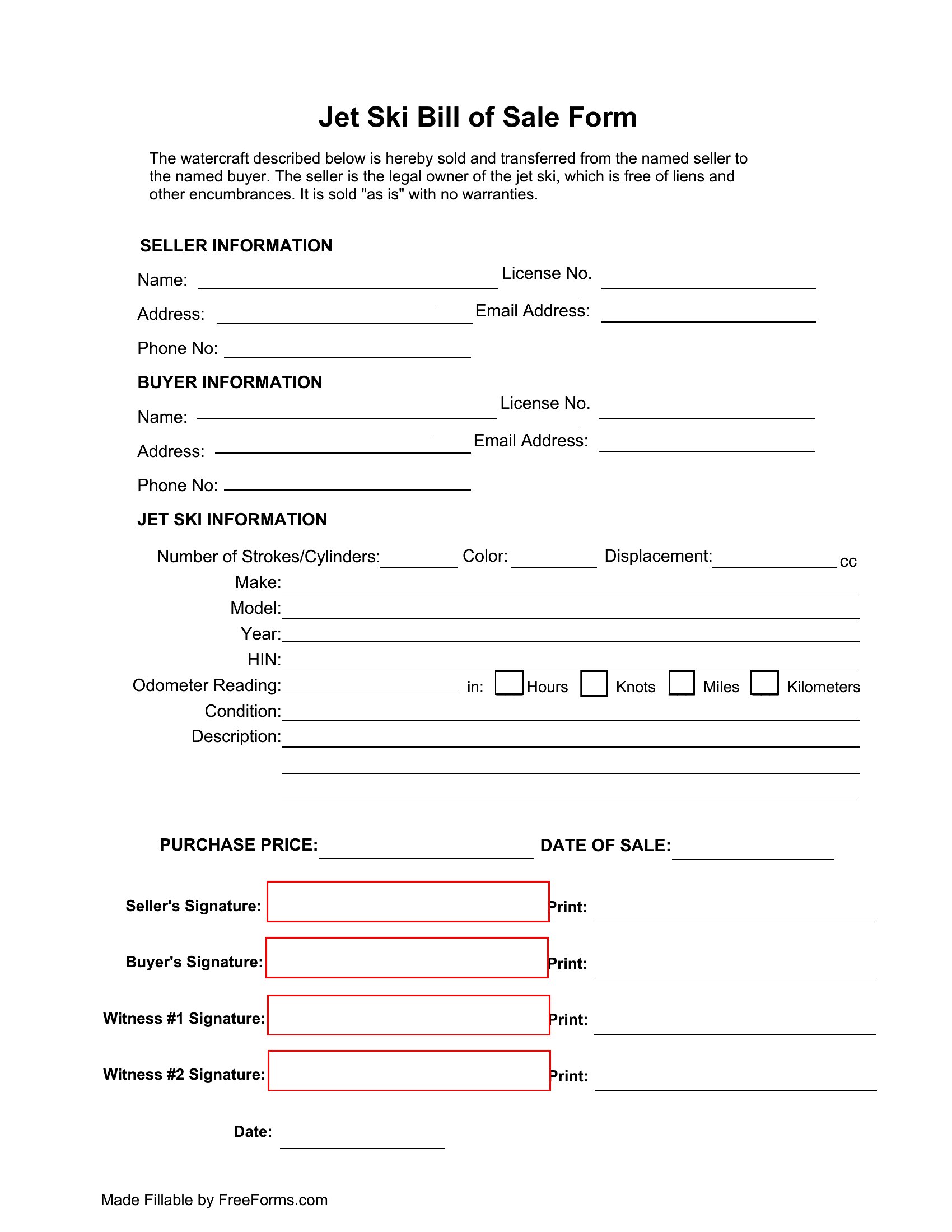 Jet Ski Bill of Sale Form

The watercraft described below is hereby sold and transferred from the named seller to the named buyer. The seller is the legal owner of the jet ski, which is free of liens and other encumbrances. It is sold "as is" with no warranties.

SELLER INFORMATION

Name: License No.

Address: Email Address:

Phone No:

BUYER INFORMATION

Name: License No.

Address: Email Address:

Phone No:

JET SKI INFORMATION

Number of Strokes/Cylinders: Color: Displacement: cc

Make:

Model:

Year:

HIN:

Odometer Reading: in: Hours Knots Miles Kilometers

Condition:

Description:

PURCHASE PRICE: DATE OF SALE:

Seller's Signature: Print:

Buyer's Signature: Print:

Witness #1 Signature: Print:

Witness #2 Signature: Print:

Date:

Made Fillable by FreeForms.com